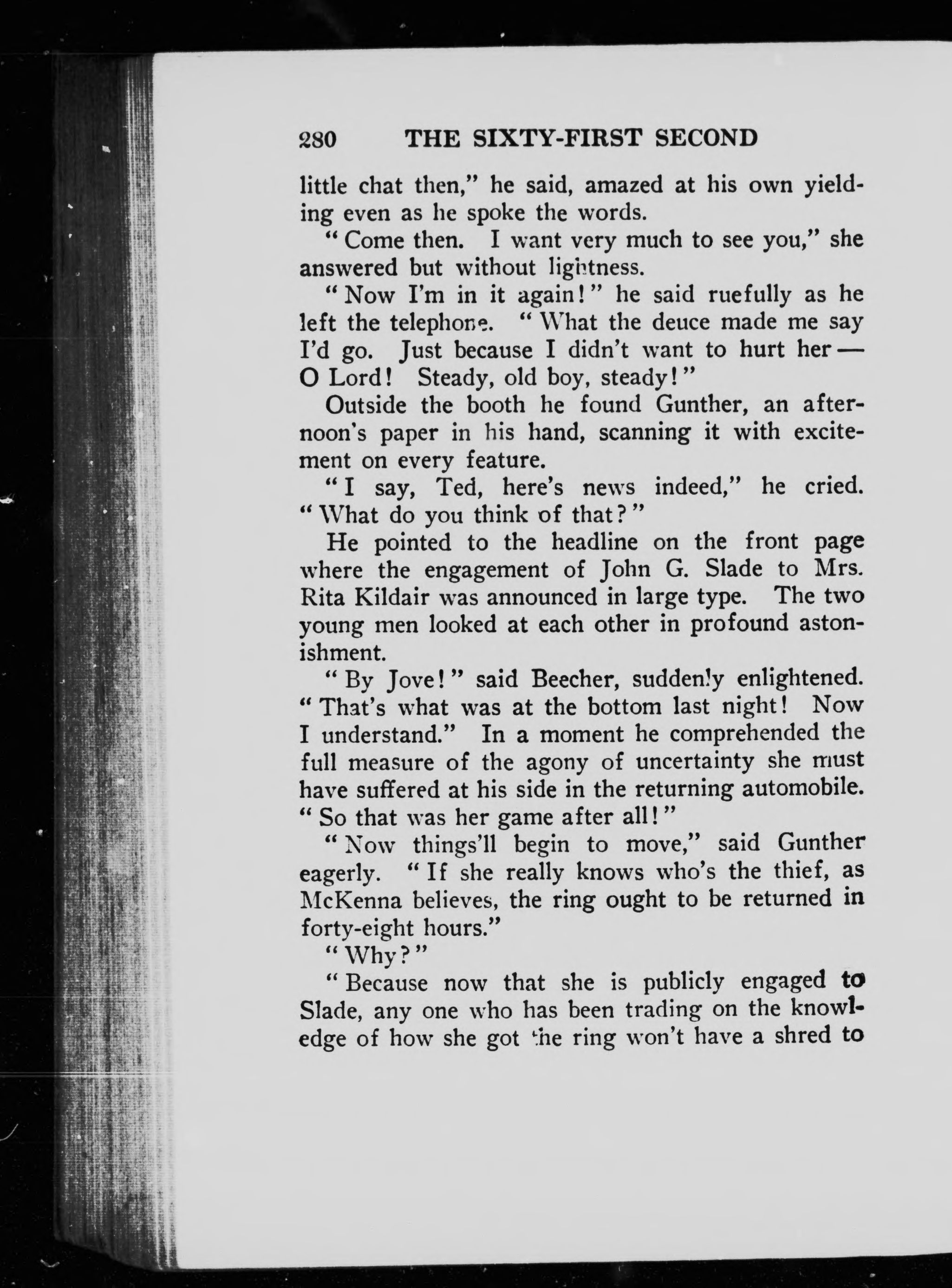 280 THE SIXTY-FIRST SECOND

little chat then," he said, amazed at his own yielding even as he spoke the words.

"Come then. I want very much to see you," she answered but without lightness.

"Now I'm in it again!" he said ruefully as he left the telephone. "What the deuce made me say I'd go. Just because I didn't want to hurt her — O Lord! Steady, old boy, steady!"

Outside the booth he found Gunther, an afternoon's paper in his hand, scanning it with excitement on every feature.

"I say, Ted, here's news indeed," he cried. "What do you think of that?"

He pointed to the headline on the front page where the engagement of John G. Slade to Mrs. Rita Kildair was announced in large type. The two young men looked at each other in profound astonishment.

"By Jove!" said Beecher, suddenly enlightened. "That's what was at the bottom last night! Now I understand." In a moment he comprehended the full measure of the agony of uncertainty she must have suffered at his side in the returning automobile. "So that was her game after all!"

"Now things'll begin to move," said Gunther eagerly. "If she really knows who's the thief, as McKenna believes, the ring ought to be returned in forty-eight hours."

"Why?"

"Because now that she is publicly engaged to Slade, any one who has been trading on the knowledge of how she got the ring won't have a shred to